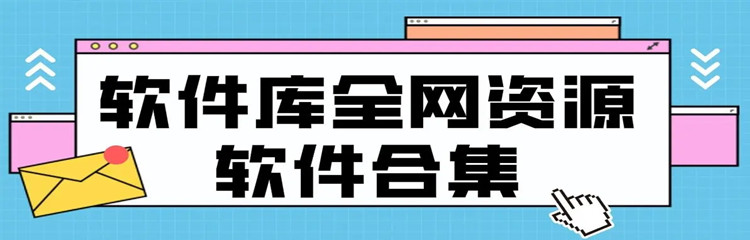 软件库全网资源
软件合集